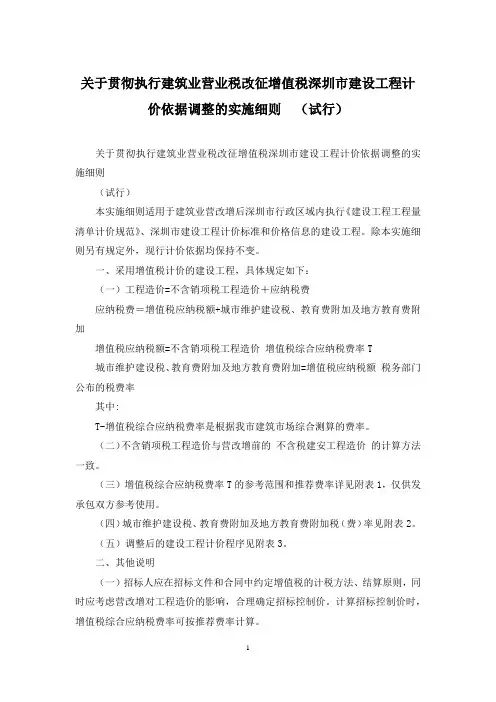 关于贯彻执行建筑业营业税改征增值税深圳市建设工程计价依据调整的实施细则 （试行）

关于贯彻执行建筑业营业税改征增值税深圳市建设工程计价依据调整的实施细则

（试行）

本实施细则适用于建筑业营改增后深圳市行政区域内执行《建设工程工程量清单计价规范》、深圳市建设工程计价标准和价格信息的建设工程。除本实施细则另有规定外，现行计价依据均保持不变。

一、采用增值税计价的建设工程，具体规定如下：

（一）工程造价=不含销项税工程造价＋应纳税费

应纳税费＝增值税应纳税额+城市维护建设税、教育费附加及地方教育费附加

增值税应纳税额=不含销项税工程造价 增值税综合应纳税费率 T

城市维护建设税、教育费附加及地方教育费附加=增值税应纳税额 税务部门公布的税费率

其中:

T-增值税综合应纳税费率是根据我市建筑市场综合测算的费率。

（二）不含销项税工程造价与营改增前的 不含税建安工程造价 的计算方法一致。

（三）增值税综合应纳税费率 T 的参考范围和推荐费率详见附表 1，仅供发承包双方参考使用。

（四）城市维护建设税、教育费附加及地方教育费附加税（费）率见附表 2。

（五）调整后的建设工程计价程序见附表 3。

二、其他说明

（一）招标人应在招标文件和合同中约定增值税的计税方法、结算原则，同时应考虑营改增对工程造价的影响，合理确定招标控制价。计算招标控制价时，增值税综合应纳税费率可按推荐费率计算。

1